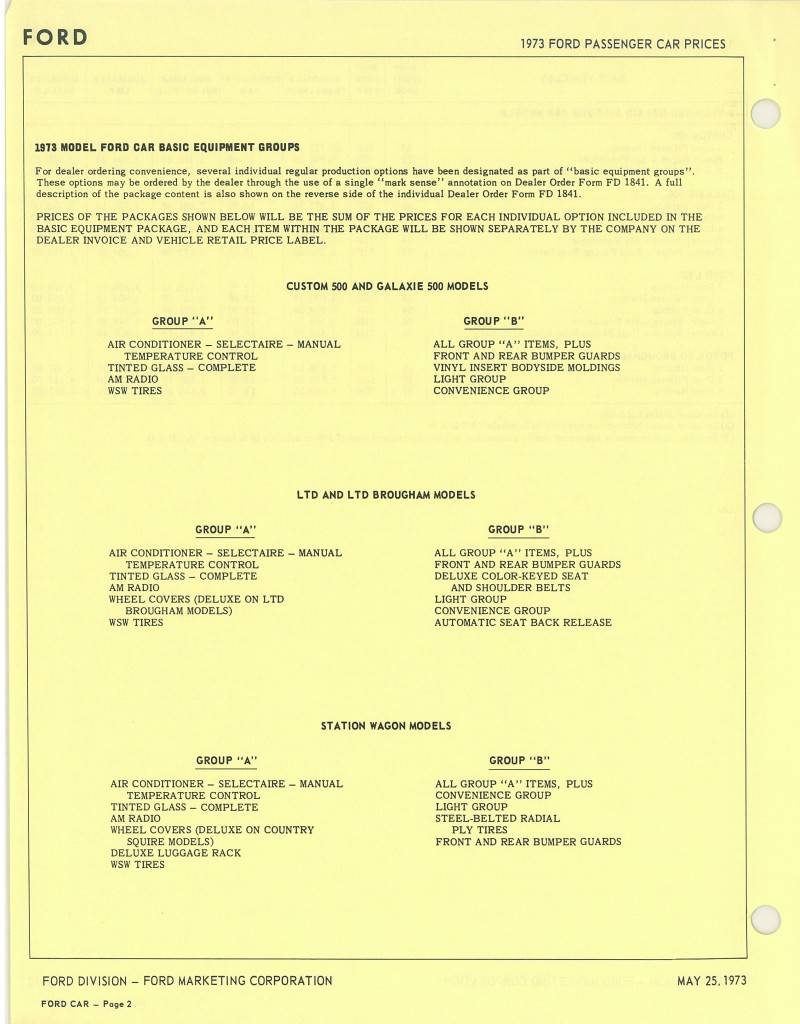 FORD

1973 FORD PASSENGER CAR PRICES

1973 MODEL FORD CAR BASIC EQUIPMENT GROUPS

For dealer ordering convenience, several individual regular production options have been designated as part of "basic equipment groups". These options may be ordered by the dealer through the use of a single "mark sense" annotation on Dealer Order Form FD 1841. A full description of the package content is also shown on the reverse side of the individual Dealer Order Form FD 1841.

PRICES OF THE PACKAGES SHOWN BELOW WILL BE THE SUM OF THE PRICES FOR EACH INDIVIDUAL OPTION INCLUDED IN THE BASIC EQUIPMENT PACKAGE, AND EACH ITEM WITHIN THE PACKAGE WILL BE SHOWN SEPARATELY BY THE COMPANY ON THE DEALER INVOICE AND VEHICLE RETAIL PRICE LABEL.

CUSTOM 500 AND GALAXIE 500 MODELS

GROUP "A"

AIR CONDITIONER – SELECTAIRE – MANUAL TEMPERATURE CONTROL
TINTED GLASS – COMPLETE
AM RADIO
WSW TIRES

GROUP "B"

ALL GROUP "A" ITEMS, PLUS
FRONT AND REAR BUMPER GUARDS
VINYL INSERT BODYSIDE MOLDINGS
LIGHT GROUP
CONVENIENCE GROUP

LTD AND LTD BROUGHAM MODELS

GROUP "A"

AIR CONDITIONER – SELECTAIRE – MANUAL TEMPERATURE CONTROL
TINTED GLASS – COMPLETE
AM RADIO
WHEEL COVERS (DELUXE ON LTD BROUGHAM MODELS)
WSW TIRES

GROUP "B"

ALL GROUP "A" ITEMS, PLUS
FRONT AND REAR BUMPER GUARDS
DELUXE COLOR-KEYED SEAT AND SHOULDER BELTS
LIGHT GROUP
CONVENIENCE GROUP
AUTOMATIC SEAT BACK RELEASE

STATION WAGON MODELS

GROUP "A"

AIR CONDITIONER – SELECTAIRE – MANUAL TEMPERATURE CONTROL
TINTED GLASS – COMPLETE
AM RADIO
WHEEL COVERS (DELUXE ON COUNTRY SQUIRE MODELS)
DELUXE LUGGAGE RACK
WSW TIRES

GROUP "B"

ALL GROUP "A" ITEMS, PLUS
CONVENIENCE GROUP
LIGHT GROUP
STEEL-BELTED RADIAL PLY TIRES
FRONT AND REAR BUMPER GUARDS

FORD DIVISION – FORD MARKETING CORPORATION

MAY 25, 1973

FORD CAR – Page 2